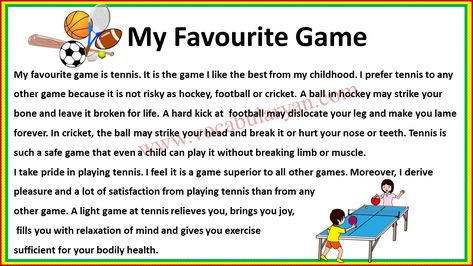 My Favourite Game

My favourite game is tennis. It is the game I like the best from my childhood. I prefer tennis to any other game because it is not risky as hockey, football or cricket. A ball in hockey may strike your bone and leave it broken for life. A hard kick at football may dislocate your leg and make you lame forever. In cricket, the ball may strike your head and break it or hurt your nose or teeth. Tennis is such a safe game that even a child can play it without breaking limb or muscle.

I take pride in playing tennis. I feel it is a game superior to all other games. Moreover, I derive pleasure and a lot of satisfaction from playing tennis than from any other game. A light game at tennis relieves you, brings you joy, fills you with relaxation of mind and gives you exercise sufficient for your bodily health.

www.vocabularyan.com